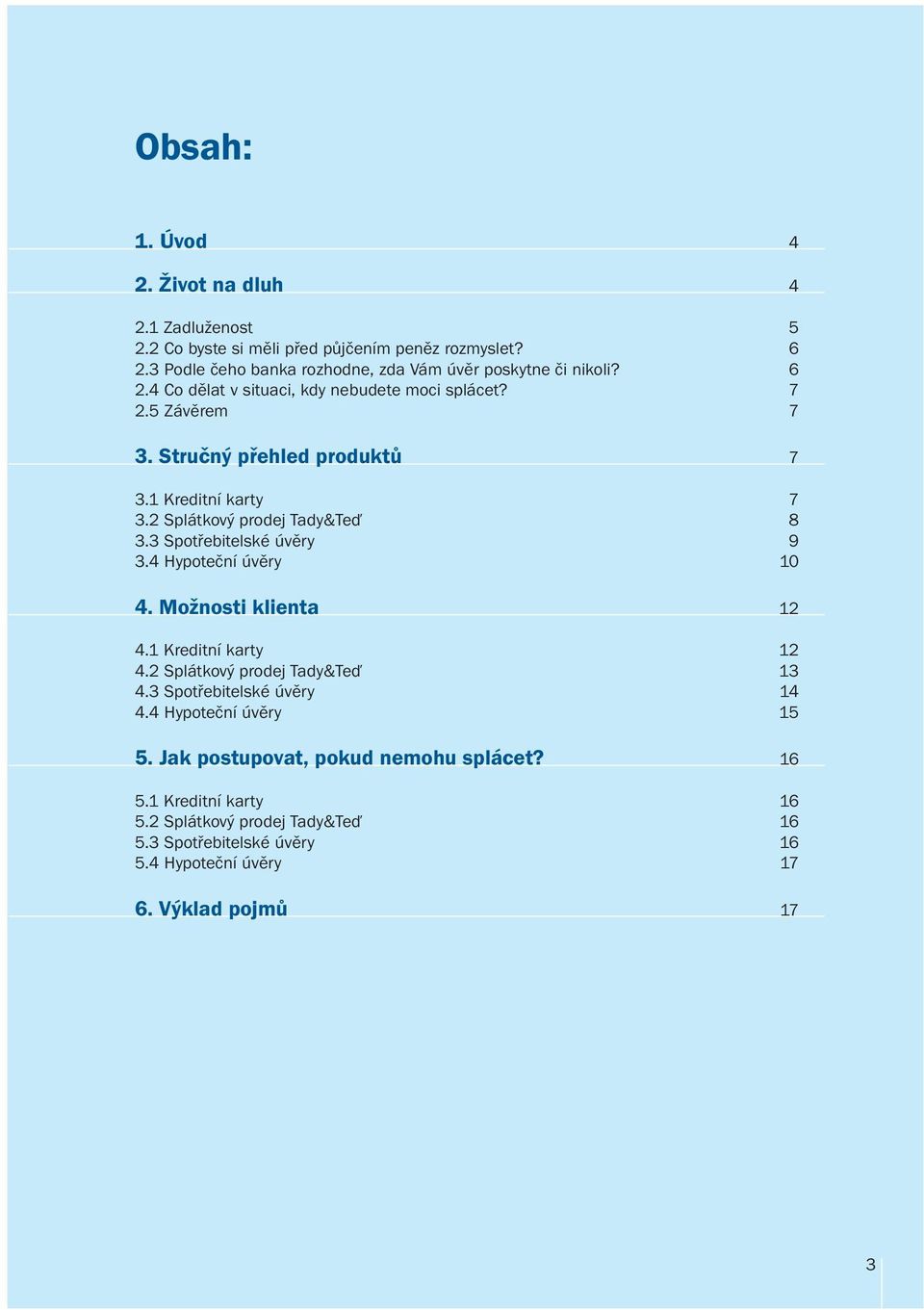 Obsah:

1. Úvod 4

2. Život na dluh 4

2.1 Zadluženost 5
2.2 Co byste si měli před půjčením peněz rozmyslet? 6
2.3 Podle čeho banka rozhodne, zda Vám úvěr poskytne či nikoli? 6
2.4 Co dělat v situaci, kdy nebudete moci splácet? 7
2.5 Závěrem 7

3. Stručný přehled produktů 7

3.1 Kreditní karty 7
3.2 Splátkový prodej Tady&Teď 8
3.3 Spotřebitelské úvěry 9
3.4 Hypoteční úvěry 10

4. Možnosti klienta 12

4.1 Kreditní karty 12
4.2 Splátkový prodej Tady&Teď 13
4.3 Spotřebitelské úvěry 14
4.4 Hypoteční úvěry 15

5. Jak postupovat, pokud nemohu splácet? 16

5.1 Kreditní karty 16
5.2 Splátkový prodej Tady&Teď 16
5.3 Spotřebitelské úvěry 16
5.4 Hypoteční úvěry 17

6. Výklad pojmů 17

3